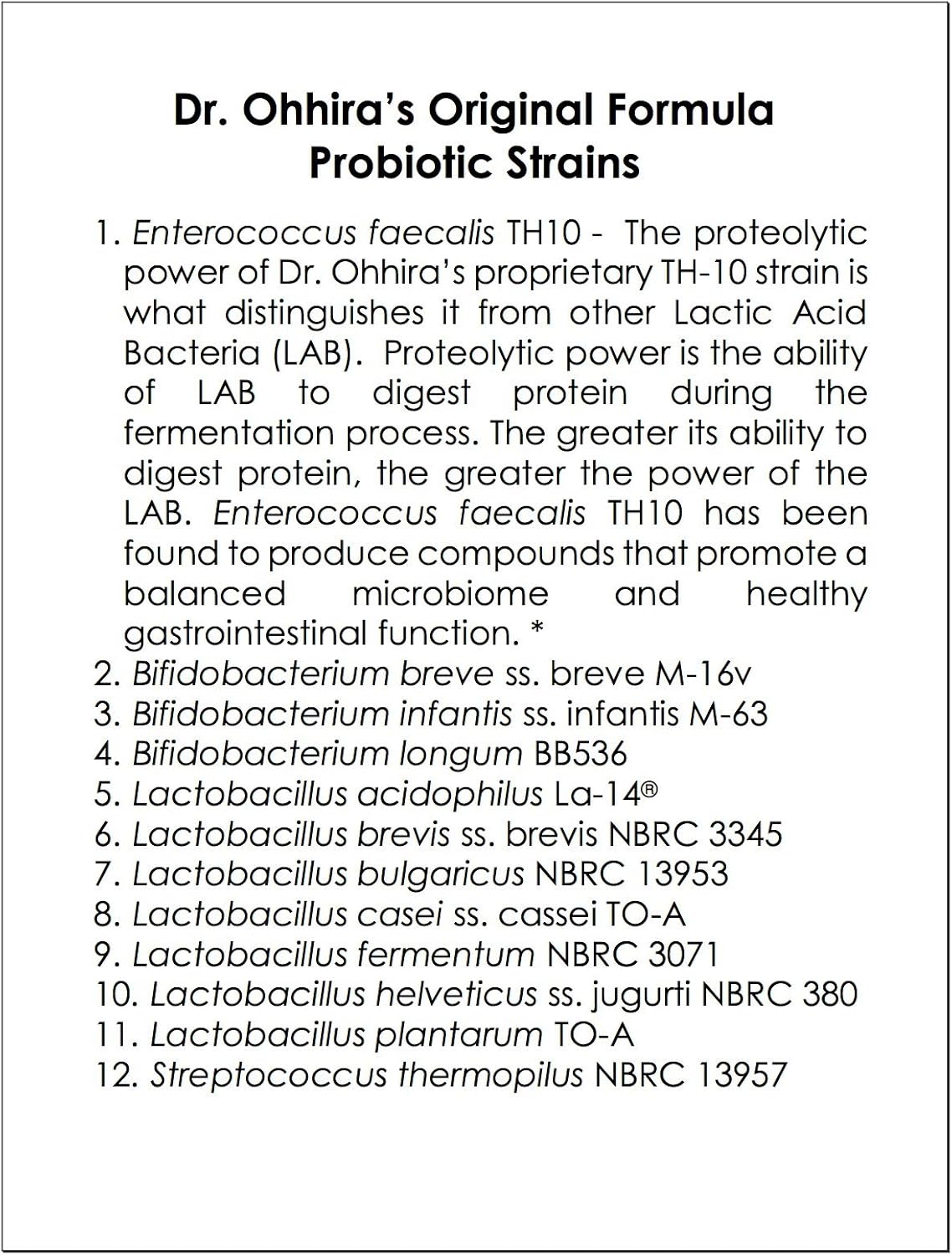 Dr. Ohhira's Original Formula
Probiotic Strains

1. Enterococcus faecalis TH10 - The proteolytic power of Dr. Ohhira's proprietary TH-10 strain is what distinguishes it from other Lactic Acid Bacteria (LAB). Proteolytic power is the ability of LAB to digest protein during the fermentation process. The greater its ability to digest protein, the greater the power of the LAB. Enterococcus faecalis TH10 has been found to produce compounds that promote a balanced microbiome and healthy gastrointestinal function. *
2. Bifidobacterium breve ss. breve M-16v
3. Bifidobacterium infantis ss. infantis M-63
4. Bifidobacterium longum BB536
5. Lactobacillus acidophilus La-14®
6. Lactobacillus brevis ss. brevis NBRC 3345
7. Lactobacillus bulgaricus NBRC 13953
8. Lactobacillus casei ss. cassei TO-A
9. Lactobacillus fermentum NBRC 3071
10. Lactobacillus helveticus ss. jugurti NBRC 380
11. Lactobacillus plantarum TO-A
12. Streptococcus thermopilus NBRC 13957